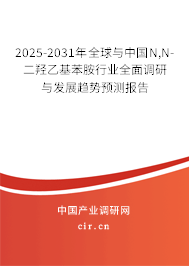 2025-2031年全球与中国N,N-二羟乙基苯胺行业全面调研与发展趋势预测报告

中国产业调研网

cir.cn